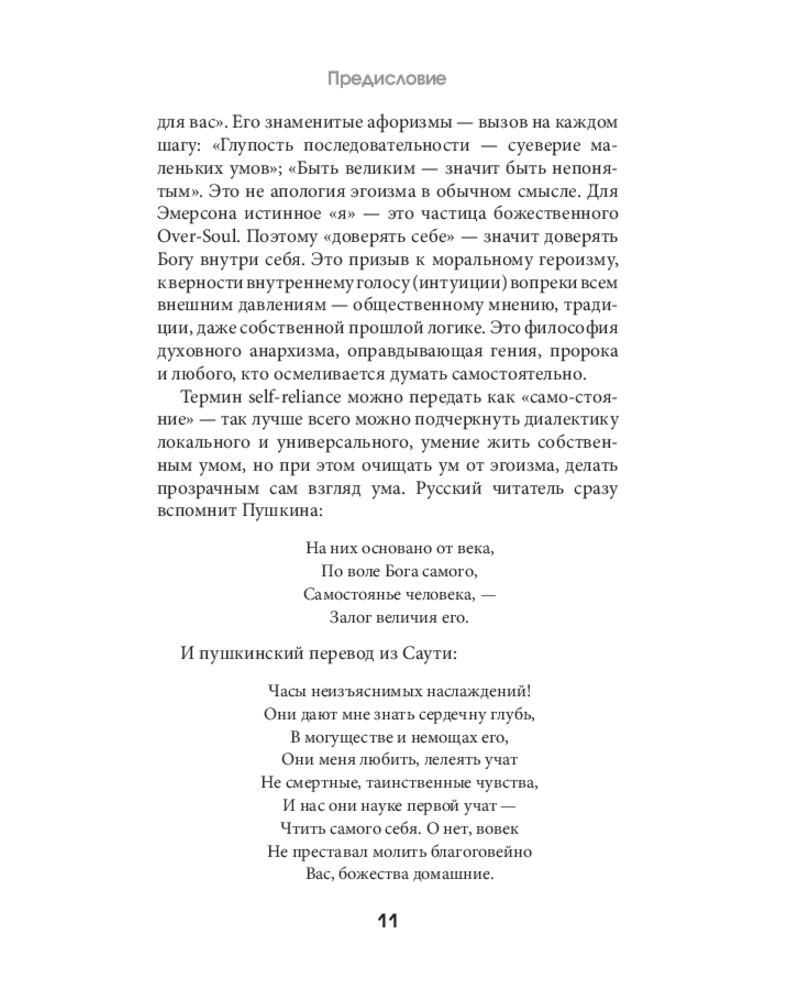 Предисловие

для вас». Его знаменитые афоризмы — вызов на каждом шагу: «Глупость последовательности — суеверие маленьких умов»; «Быть великим — значит быть непонятым». Это не апология эгоизма в обычном смысле. Для Эмерсона истинное «я» — это частица божественного Over-Soul. Поэтому «доверять себе» — значит доверять Богу внутри себя. Это призыв к моральному героизму, к верности внутреннему голосу (интуиции) вопреки всем внешним давлениям — общественному мнению, традиции, даже собственной прошлой логике. Это философия духовного анархизма, оправдывающая гения, пророка и любого, кто осмеливается думать самостоятельно.

Термин self-reliance можно передать как «само-стояние» — так лучше всего можно подчеркнуть диалектику локального и универсального, умение жить собственным умом, но при этом очищать ум от эгоизма, делать прозрачным сам взгляд ума. Русский читатель сразу вспомнит Пушкина:

На них основано от века,
По воле Бога самого,
Самостоянье человека, —
Залог величия его.

И пушкинский перевод из Саути:

Часы неизъяснимых наслаждений!
Они дают мне знать сердечну глубь,
В могуществе и немощах его,
Они меня любить, лелеять учат
Не смертные, таинственные чувства,
И нас они науке первой учат —
Чтить самого себя. О нет, вовек
Не преставал молить благоговейно
Вас, божества домашние.

11